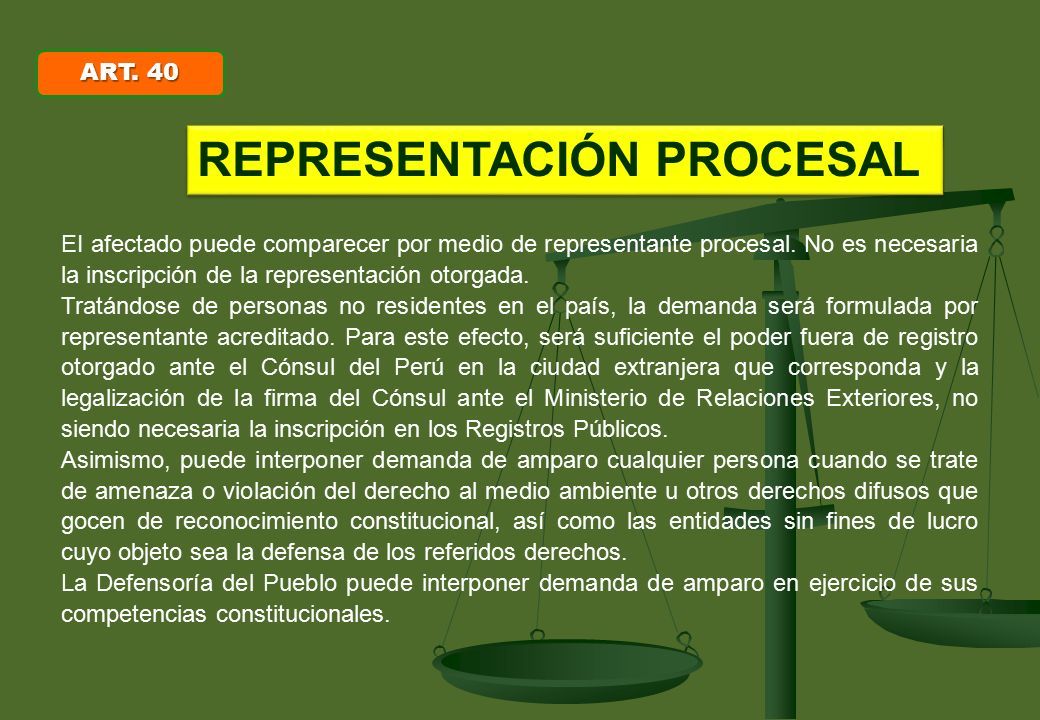 ART. 40

REPRESENTACIÓN PROCESAL

El afectado puede comparecer por medio de representante procesal. No es necesaria la inscripción de la representación otorgada.
Tratándose de personas no residentes en el país, la demanda será formulada por representante acreditado. Para este efecto, será suficiente el poder fuera de registro otorgado ante el Cónsul del Perú en la ciudad extranjera que corresponda y la legalización de la firma del Cónsul ante el Ministerio de Relaciones Exteriores, no siendo necesaria la inscripción en los Registros Públicos.
Asimismo, puede interponer demanda de amparo cualquier persona cuando se trate de amenaza o violación del derecho al medio ambiente u otros derechos difusos que gocen de reconocimiento constitucional, así como las entidades sin fines de lucro cuyo objeto sea la defensa de los referidos derechos.
La Defensoría del Pueblo puede interponer demanda de amparo en ejercicio de sus competencias constitucionales.